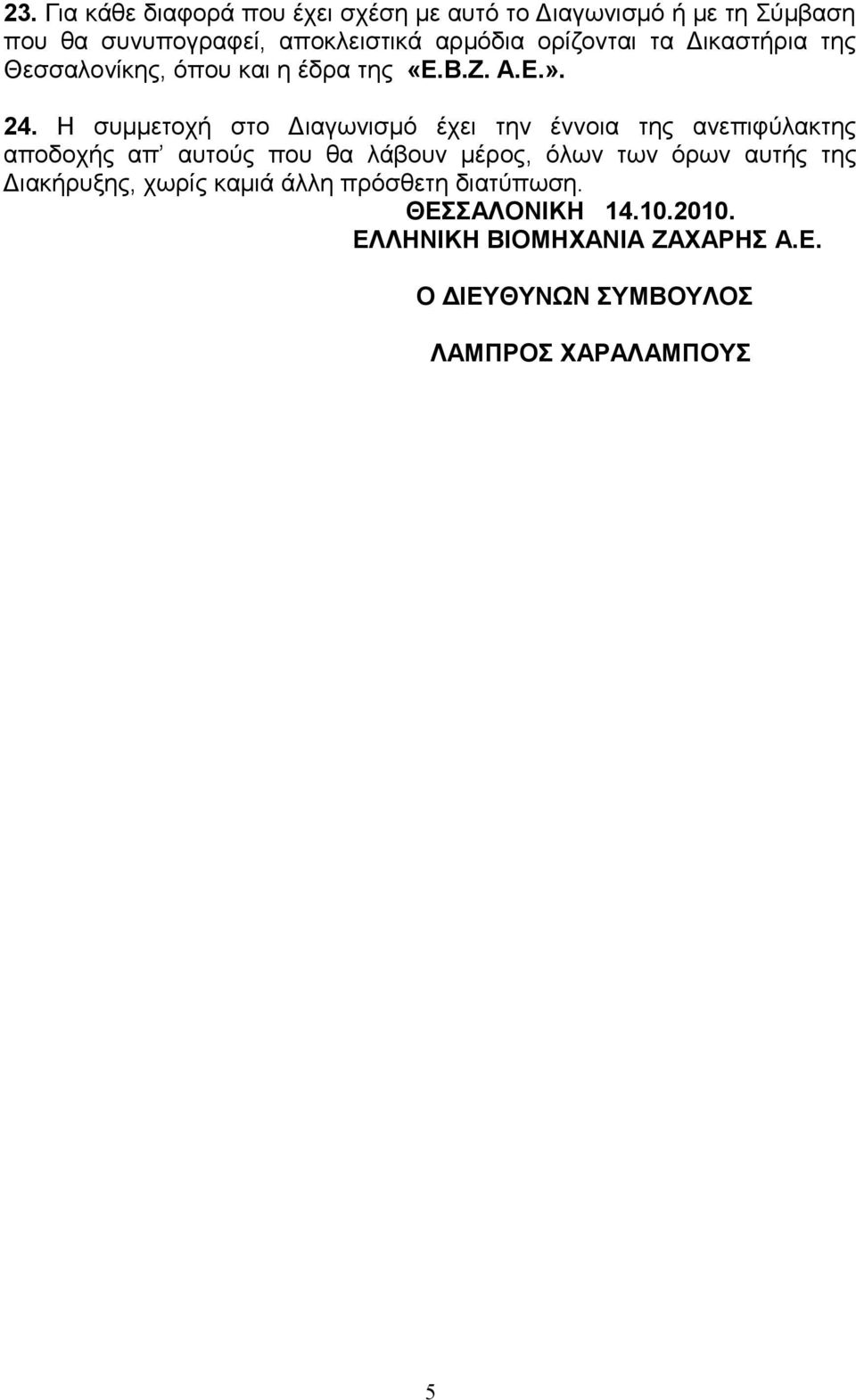 23. Για κάθε διαφορά που έχει σχέση με αυτό το Διαγωνισμό ή με τη Σύμβαση που θα συνυπογραφεί, αποκλειστικά αρμόδια ορίζονται τα Δικαστήρια της Θεσσαλονίκης, όπου και η έδρα της «Ε.Β.Ζ. Α.Ε.».

24. Η συμμετοχή στο Διαγωνισμό έχει την έννοια της ανεπιφύλακτης αποδοχής απ' αυτούς που θα λάβουν μέρος, όλων των όρων αυτής της Διακήρυξης, χωρίς καμιά άλλη πρόσθετη διατύπωση.

ΘΕΣΣΑΛΟΝΙΚΗ 14.10.2010.

ΕΛΛΗΝΙΚΗ ΒΙΟΜΗΧΑΝΙΑ ΖΑΧΑΡΗΣ Α.Ε.

Ο ΔΙΕΥΘΥΝΩΝ ΣΥΜΒΟΥΛΟΣ

ΛΑΜΠΡΟΣ ΧΑΡΑΛΑΜΠΟΥΣ

5